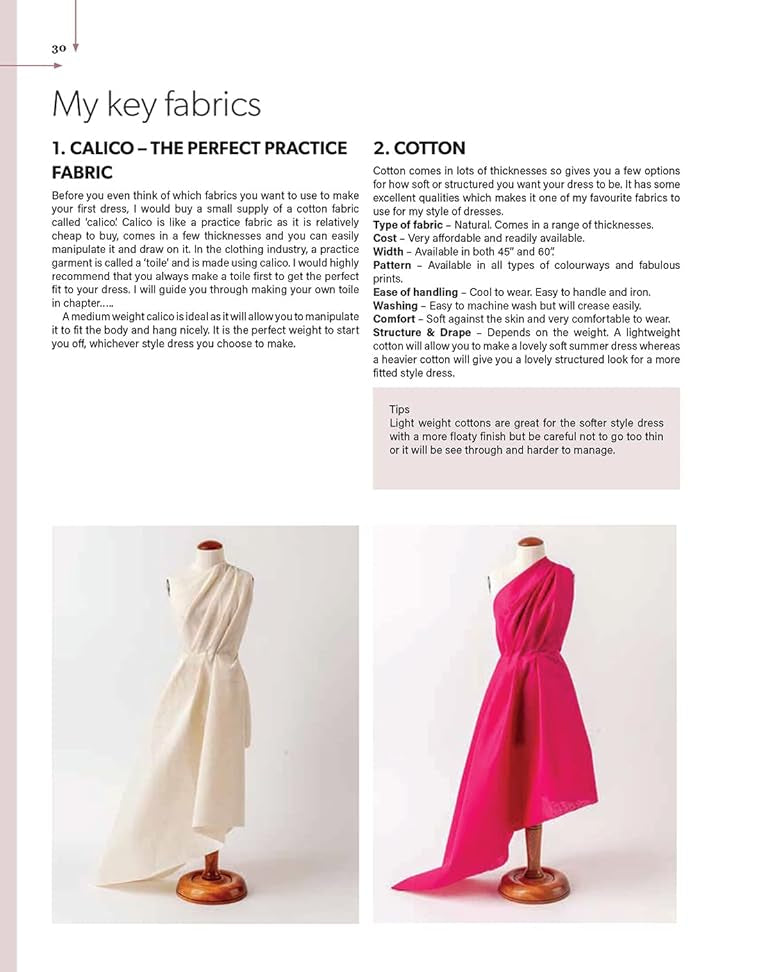 30

My key fabrics

1. CALICO – THE PERFECT PRACTICE FABRIC

Before you even think of which fabrics you want to use to make your first dress, I would buy a small supply of a cotton fabric called 'calico'. Calico is like a practice fabric as it is relatively cheap to buy, comes in a few thicknesses and you can easily manipulate it and draw on it. In the clothing industry, a practice garment is called a 'toile' and is made using calico. I would highly recommend that you always make a toile first to get the perfect fit to your dress. I will guide you through making your own toile in chapter.....

A medium weight calico is ideal as it will allow you to manipulate it to fit the body and hang nicely. It is the perfect weight to start you off, whichever style dress you choose to make.

2. COTTON

Cotton comes in lots of thicknesses so gives you a few options for how soft or structured you want your dress to be. It has some excellent qualities which makes it one of my favourite fabrics to use for my style of dresses.
Type of fabric – Natural. Comes in a range of thicknesses.
Cost – Very affordable and readily available.
Width – Available in both 45" and 60".
Pattern – Available in all types of colourways and fabulous prints.
Ease of handling – Cool to wear. Easy to handle and iron.
Washing – Easy to machine wash but will crease easily.
Comfort – Soft against the skin and very comfortable to wear.
Structure & Drape – Depends on the weight. A lightweight cotton will allow you to make a lovely soft summer dress whereas a heavier cotton will give you a lovely structured look for a more fitted style dress.

Tips
Light weight cottons are great for the softer style dress with a more floaty finish but be careful not to go too thin or it will be see through and harder to manage.